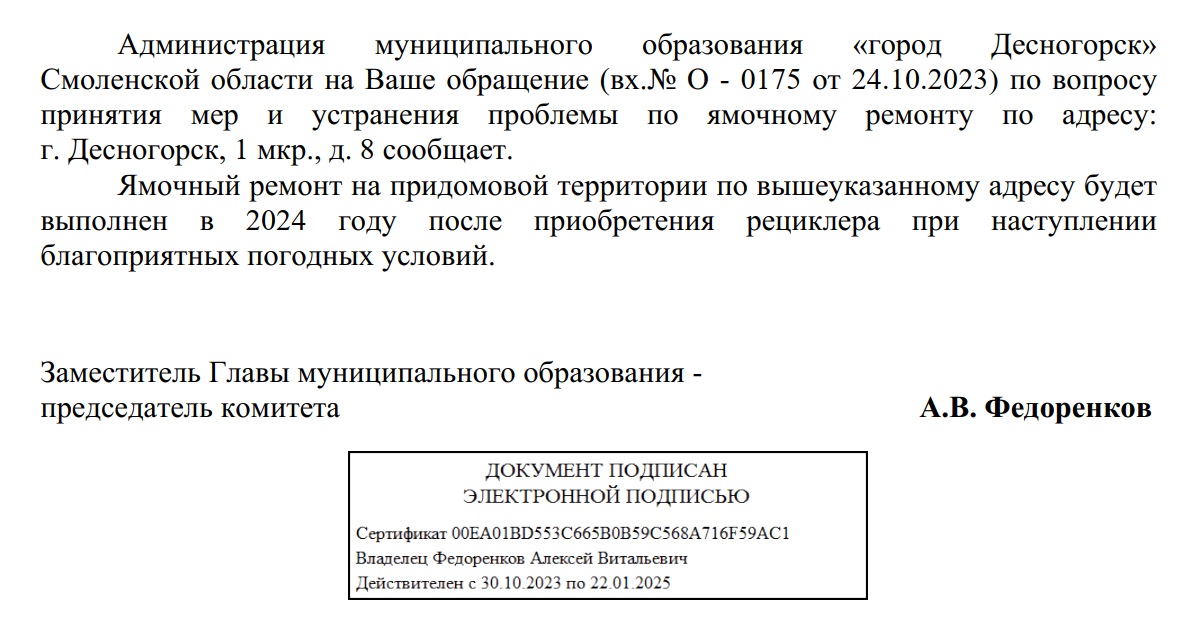 Администрация муниципального образования «город Десногорск» Смоленской области на Ваше обращение (вх.№ О - 0175 от 24.10.2023) по вопросу принятия мер и устранения проблемы по ямочному ремонту по адресу: г. Десногорск, 1 мкр., д. 8 сообщает.

Ямочный ремонт на придомовой территории по вышеуказанному адресу будет выполнен в 2024 году после приобретения рециклера при наступлении благоприятных погодных условий.

Заместитель Главы муниципального образования - председатель комитета А.В. Федоренков

ДОКУМЕНТ ПОДПИСАН ЭЛЕКТРОННОЙ ПОДПИСЬЮ

Сертификат 00EA01BD553C665B0B59C568A716F59AC1
Владелец Федоренков Алексей Витальевич
Действителен с 30.10.2023 по 22.01.2025